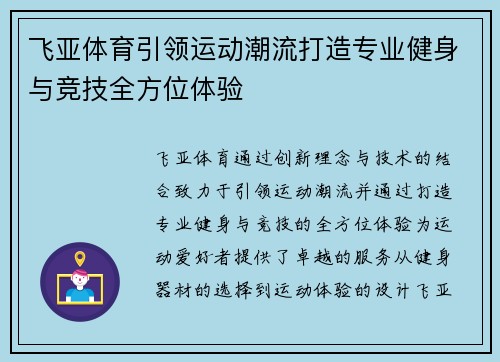 飞亚体育引领运动潮流打造专业健身与竞技全方位体验

飞亚体育通过创新理念与技术的结合致力于引领运动潮流并通过打造专业健身与竞技的全方位体验为运动爱好者提供了卓越的服务从健身器材的选择到运动体验的设计飞亚